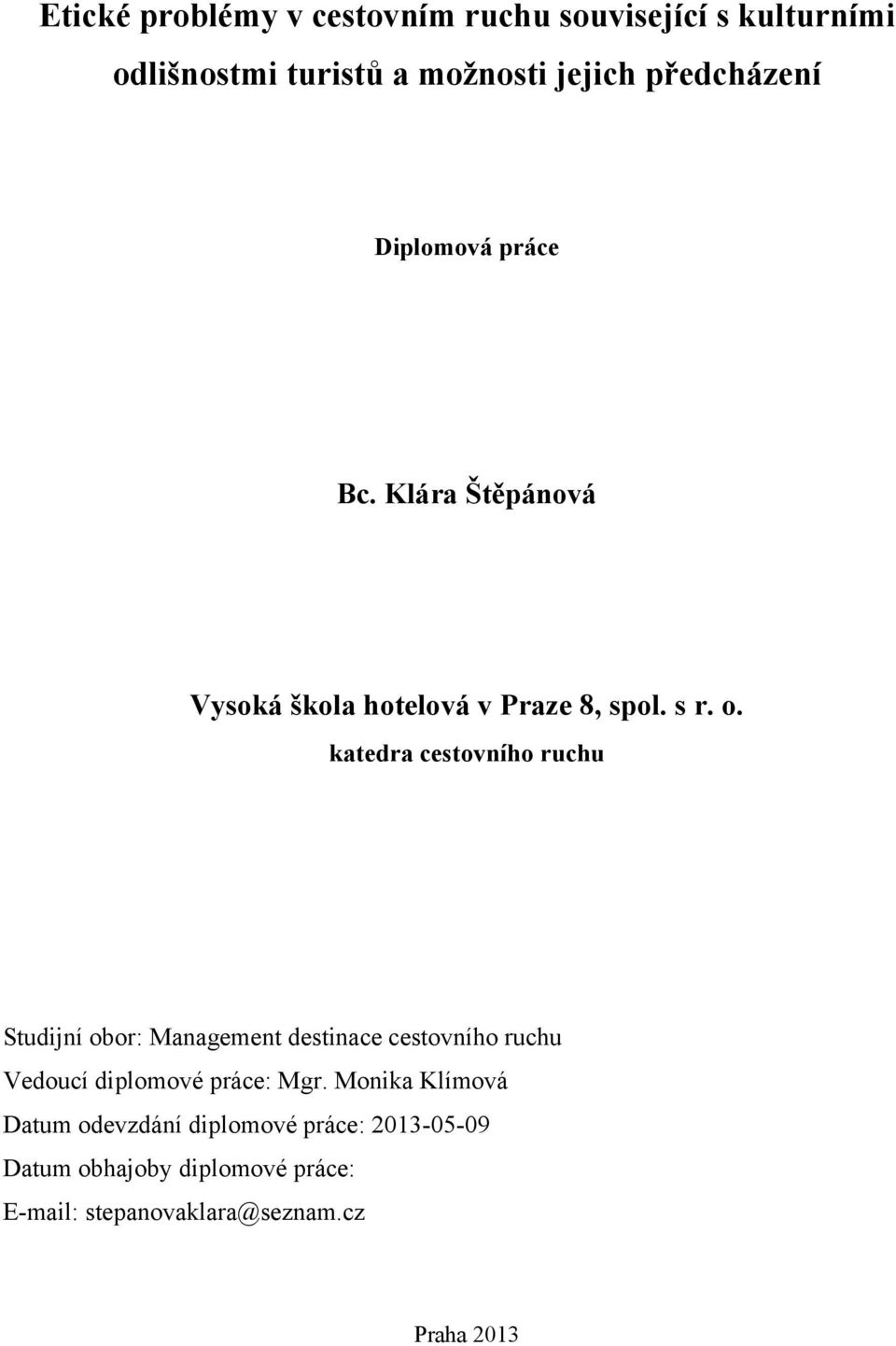 Etické problémy v cestovním ruchu související s kulturními odlišnostmi turistů a možnosti jejich předcházení

Diplomová práce

Bc. Klára Štěpánová

Vysoká škola hotelová v Praze 8, spol. s r. o.

katedra cestovního ruchu

Studijní obor: Management destinace cestovního ruchu

Vedoucí diplomové práce: Mgr. Monika Klímová

Datum odevzdání diplomové práce: 2013-05-09

Datum obhajoby diplomové práce:

E-mail: stepanovaklara@seznam.cz

Praha 2013